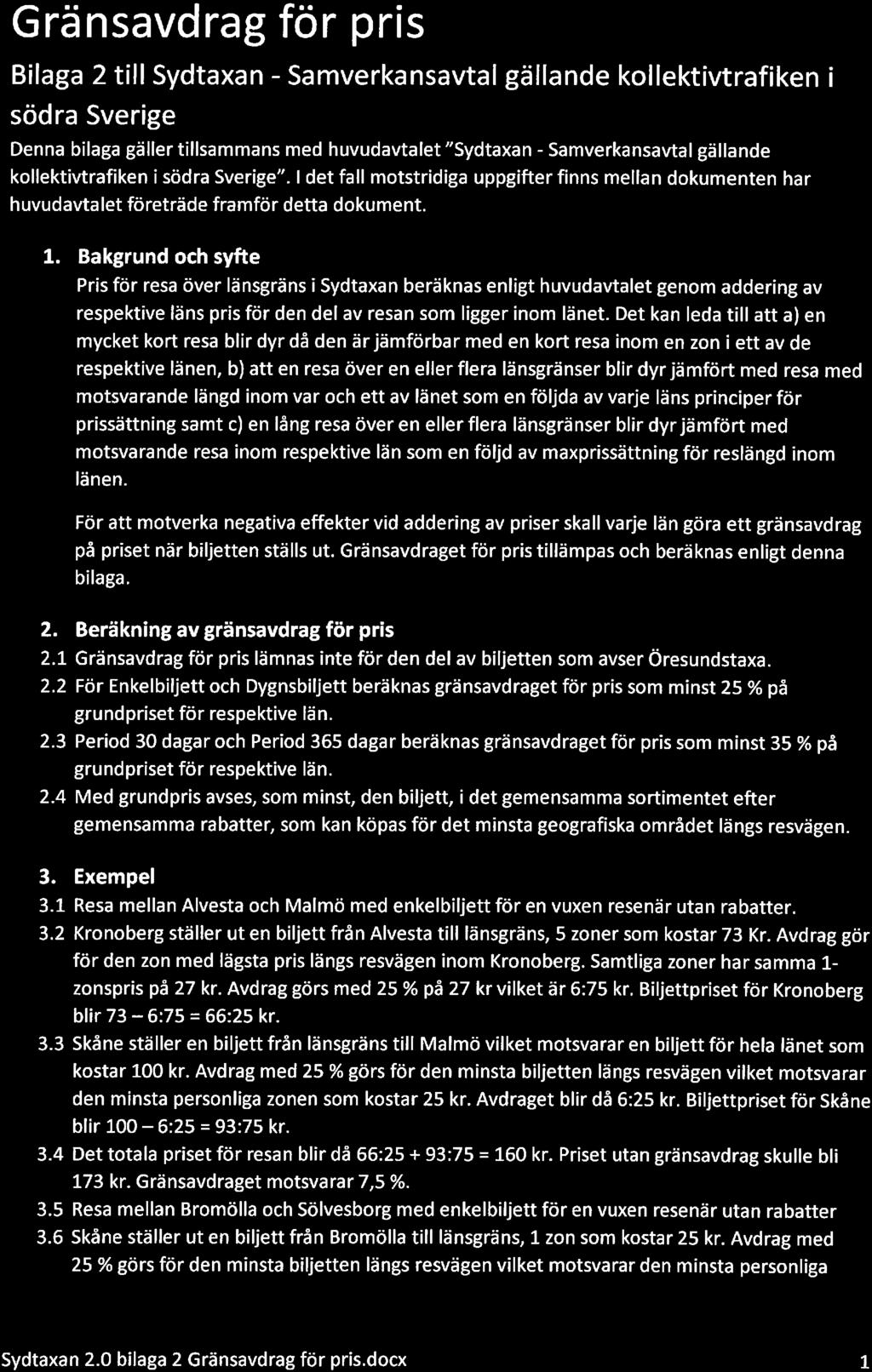 Gränsavdrag för pris

Bilaga 2 till Sydtaxan - Samverkansavtal gällande kollektivtrafiken i södra Sverige

Denna bilaga gäller tillsammans med huvudavtalet "Sydtaxan - Samverkansavtal gällande kollektivtrafiken i södra Sverige". I det fall motstridiga uppgifter finns mellan dokumenten har huvudavtalet företräde framför detta dokument.

1. Bakgrund och syfte

Pris för resa över länsgräns i Sydtaxan beräknas enligt huvudavtalet genom addering av respektive läns pris för den del av resan som ligger inom länet. Det kan leda till att a) en mycket kort resa blir dyr då den är jämförbar med en kort resa inom en zon i ett av de respektive länen, b) att en resa över en eller flera länsgränser blir dyr jämfört med resa med motsvarande längd inom var och ett av länet som en följda av varje läns principer för prissättning samt c) en lång resa över en eller flera länsgränser blir dyr jämfört med motsvarande resa inom respektive län som en följd av maxprissättning för reslängd inom länen.

För att motverka negativa effekter vid addering av priser skall varje län göra ett gränsavdrag på priset när biljetten ställs ut. Gränsavdraget för pris tillämpas och beräknas enligt denna bilaga.

2. Beräkning av gränsavdrag för pris

2.1 Gränsavdrag för pris lämnas inte för den del av biljetten som avser Öresundstaxa.

2.2 För Enkelbiljett och Dygnsbiljett beräknas gränsavdraget för pris som minst 25 % på grundpriset för respektive län.

2.3 Period 30 dagar och Period 365 dagar beräknas gränsavdraget för pris som minst 35 % på grundpriset för respektive län.

2.4 Med grundpris avses, som minst, den biljett, i det gemensamma sortimentet efter gemensamma rabatter, som kan köpas för det minsta geografiska området längs resvägen.

3. Exempel

3.1 Resa mellan Alvesta och Malmö med enkelbiljett för en vuxen resenär utan rabatter.

3.2 Kronoberg ställer ut en biljett från Alvesta till länsgräns, 5 zoner som kostar 73 Kr. Avdrag gör för den zon med lägsta pris längs resvägen inom Kronoberg. Samtliga zoner har samma 1-zonspris på 27 kr. Avdrag görs med 25 % på 27 kr vilket är 6:75 kr. Biljettpriset för Kronoberg blir 73 – 6:75 = 66:25 kr.

3.3 Skåne ställer en biljett från länsgräns till Malmö vilket motsvarar en biljett för hela länet som kostar 100 kr. Avdrag med 25 % görs för den minsta biljetten längs resvägen vilket motsvarar den minsta personliga zonen som kostar 25 kr. Avdraget blir då 6:25 kr. Biljettpriset för Skåne blir 100 – 6:25 = 93:75 kr.

3.4 Det totala priset för resan blir då 66:25 + 93:75 = 160 kr. Priset utan gränsavdrag skulle bli 173 kr. Gränsavdraget motsvarar 7,5 %.

3.5 Resa mellan Bromölla och Sölvesborg med enkelbiljett för en vuxen resenär utan rabatter

3.6 Skåne ställer ut en biljett från Bromölla till länsgräns, 1 zon som kostar 25 kr. Avdrag med 25 % görs för den minsta biljetten längs resvägen vilket motsvarar den minsta personliga

Sydtaxan 2.0 bilaga 2 Gränsavdrag för pris.docx 1